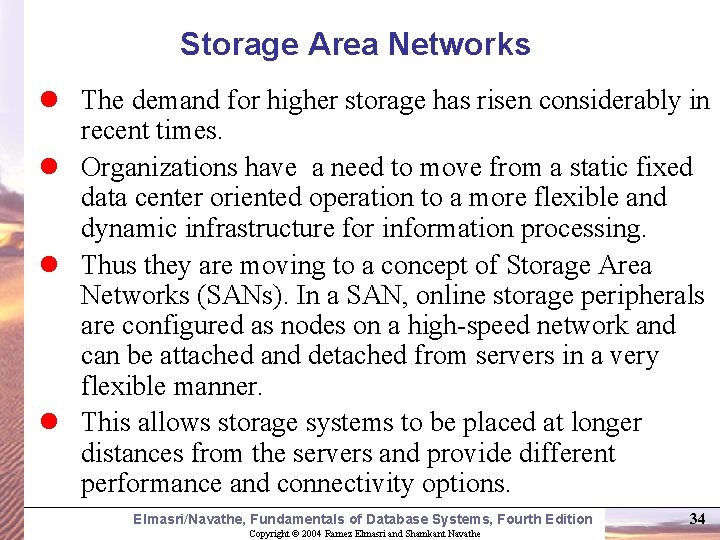 Storage Area Networks

• The demand for higher storage has risen considerably in recent times.

• Organizations have a need to move from a static fixed data center oriented operation to a more flexible and dynamic infrastructure for information processing.

• Thus they are moving to a concept of Storage Area Networks (SANs). In a SAN, online storage peripherals are configured as nodes on a high-speed network and can be attached and detached from servers in a very flexible manner.

• This allows storage systems to be placed at longer distances from the servers and provide different performance and connectivity options.

Elmasri/Navathe, Fundamentals of Database Systems, Fourth Edition
Copyright © 2004 Ramez Elmasri and Shamkant Navathe

34